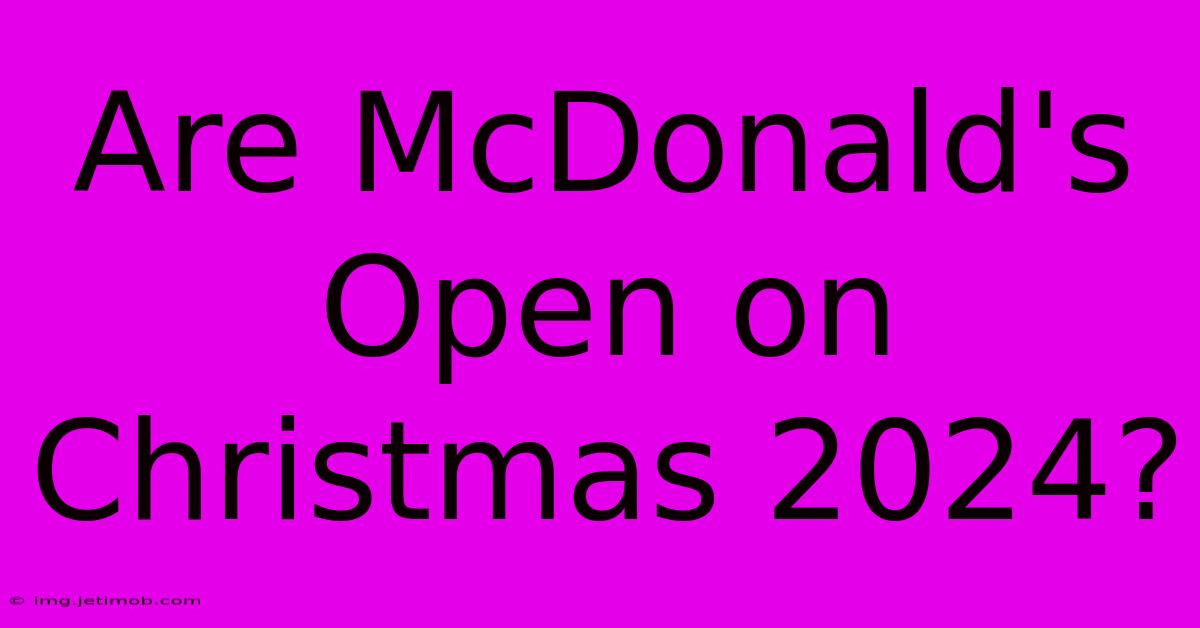 Are McDonald's Open on Christmas 2024?

© img.jetimob.com